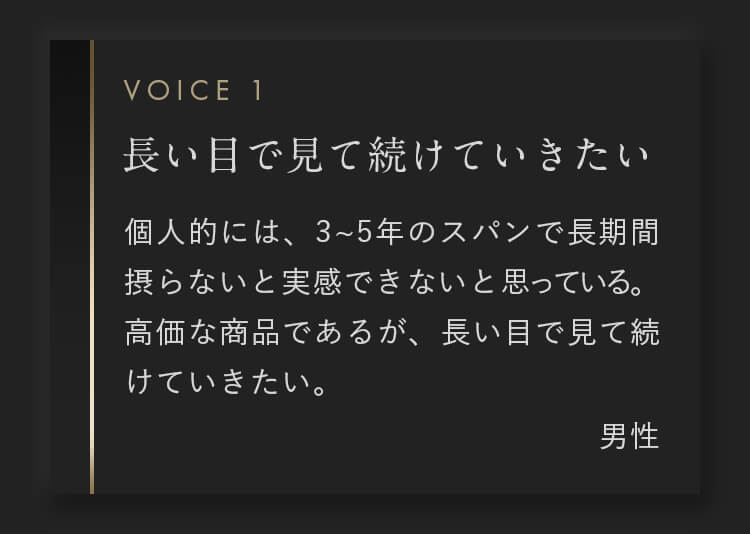 VOICE 1

長い目で見て続けていきたい

個人的には、3~5年のスパンで長期間摂らないと実感できないと思っている。高価な商品であるが、長い目で見て続けていきたい。

男性